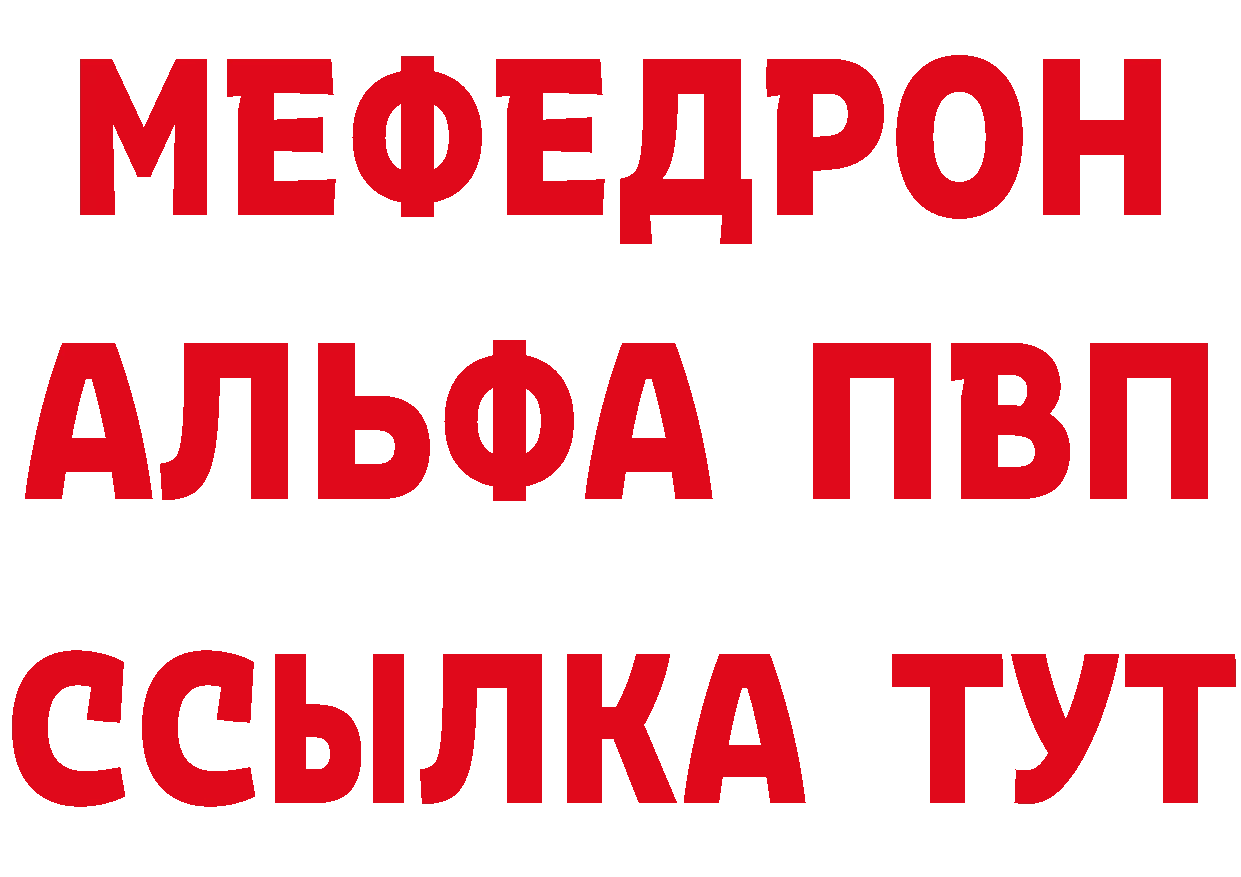 МЕФЕДРОН
АЛЬФА ПВП
ССЫЛКА ТУТ